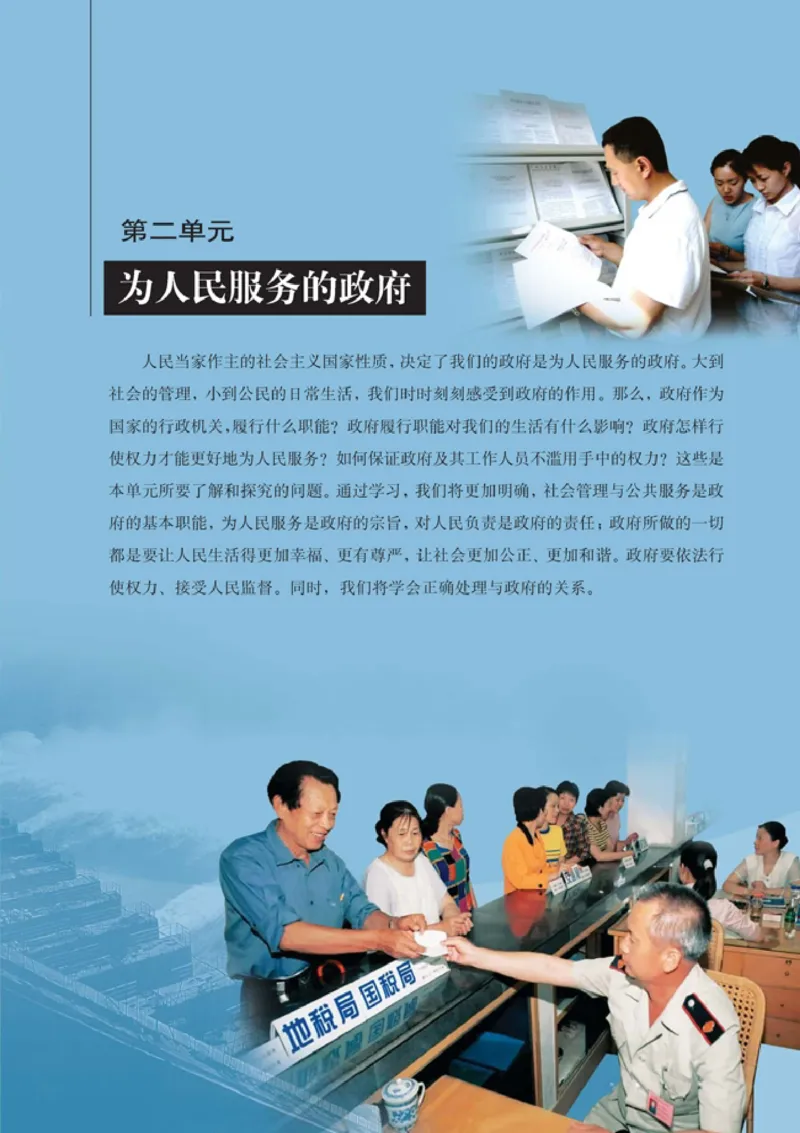 第二单元

为人民服务的政府

人民当家作主的社会主义国家性质，决定了我们的政府是为人民服务的政府。大到社会的管理，小到公民的日常生活，我们时时刻刻感受到政府的作用。那么，政府作为国家的行政机关，履行什么职能？政府履行职能对我们的生活有什么影响？政府怎样行使权力才能更好地为人民服务？如何保证政府及其工作人员不滥用手中的权力？这些是本单元所要了解和探究的问题。通过学习，我们将更加明确，社会管理与公共服务是政府的基本职能，为人民服务是政府的宗旨，对人民负责是政府的责任；政府所做的一切都是要让人民生活得更加幸福、更有尊严，让社会更加公正、更加和谐。政府要依法行使权力、接受人民监督。同时，我们将学会正确处理与政府的关系。

地税局 国税局